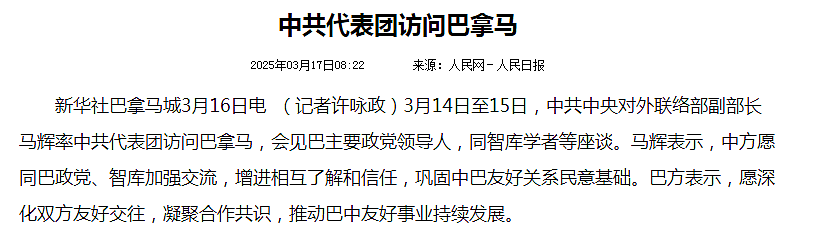 中共代表团访问巴拿马

2025年03月17日08:22　　来源：人民网－人民日报

新华社巴拿马城3月16日电　（记者许咏政）3月14日至15日，中共中央对外联络部副部长马辉率中共代表团访问巴拿马，会见巴主要政党领导人，同智库学者等座谈。马辉表示，中方愿同巴政党、智库加强交流，增进相互了解和信任，巩固中巴友好关系民意基础。巴方表示，愿深化双方友好交往，凝聚合作共识，推动巴中友好事业持续发展。